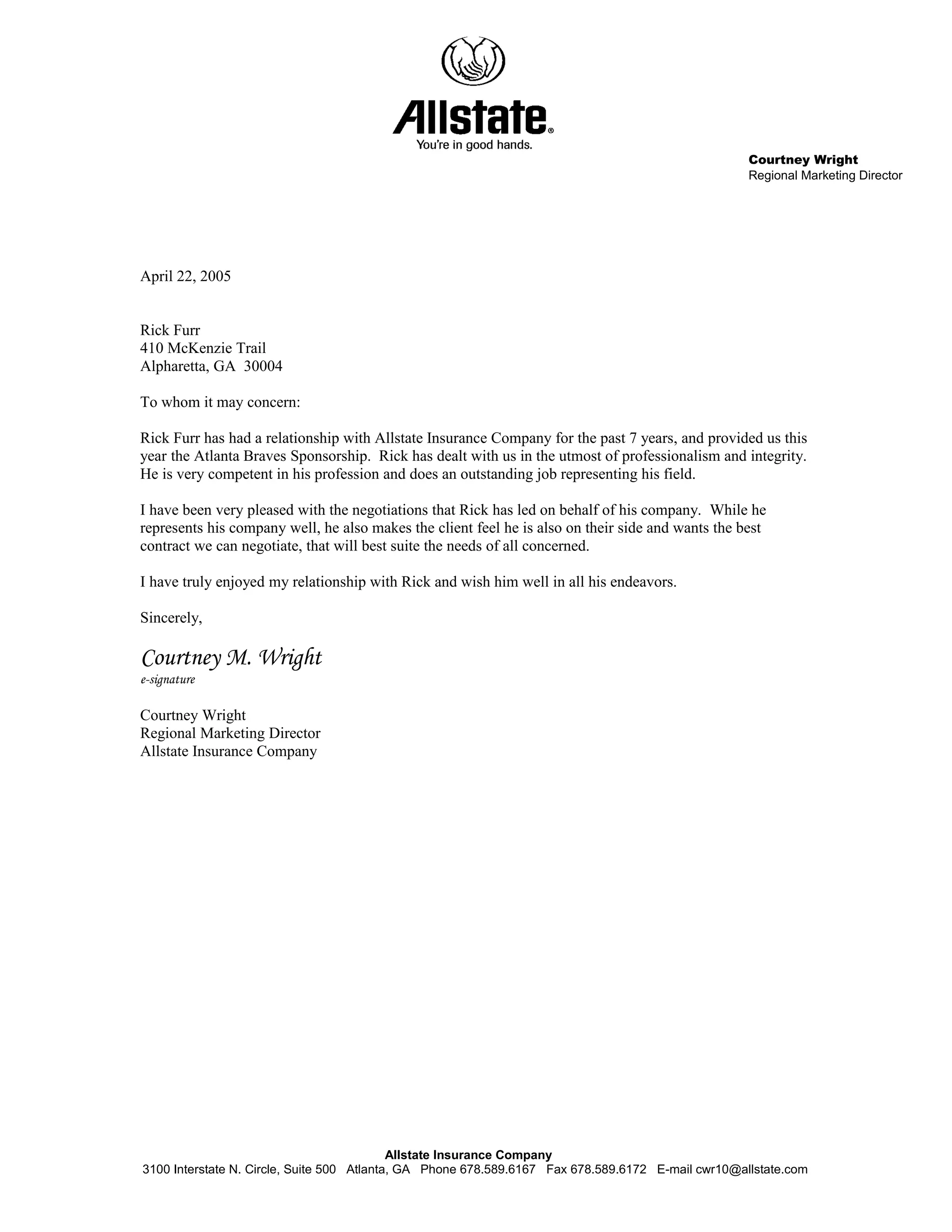 Allstate®
You're in good hands.

Courtney Wright
Regional Marketing Director

April 22, 2005

Rick Furr
410 McKenzie Trail
Alpharetta, GA 30004

To whom it may concern:

Rick Furr has had a relationship with Allstate Insurance Company for the past 7 years, and provided us this year the Atlanta Braves Sponsorship. Rick has dealt with us in the utmost of professionalism and integrity. He is very competent in his profession and does an outstanding job representing his field.

I have been very pleased with the negotiations that Rick has led on behalf of his company. While he represents his company well, he also makes the client feel he is also on their side and wants the best contract we can negotiate, that will best suite the needs of all concerned.

I have truly enjoyed my relationship with Rick and wish him well in all his endeavors.

Sincerely,

Courtney M. Wright
e-signature

Courtney Wright
Regional Marketing Director
Allstate Insurance Company

Allstate Insurance Company
3100 Interstate N. Circle, Suite 500 Atlanta, GA Phone 678.589.6167 Fax 678.589.6172 E-mail cwr10@allstate.com